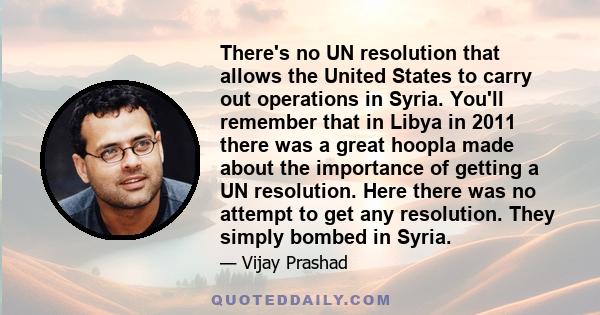 There's no UN resolution that allows the United States to carry out operations in Syria. You'll remember that in Libya in 2011 there was a great hoopla made about the importance of getting a UN resolution. Here there was no attempt to get any resolution. They simply bombed in Syria.

— Vijay Prashad

QUOTEDDAILY.COM